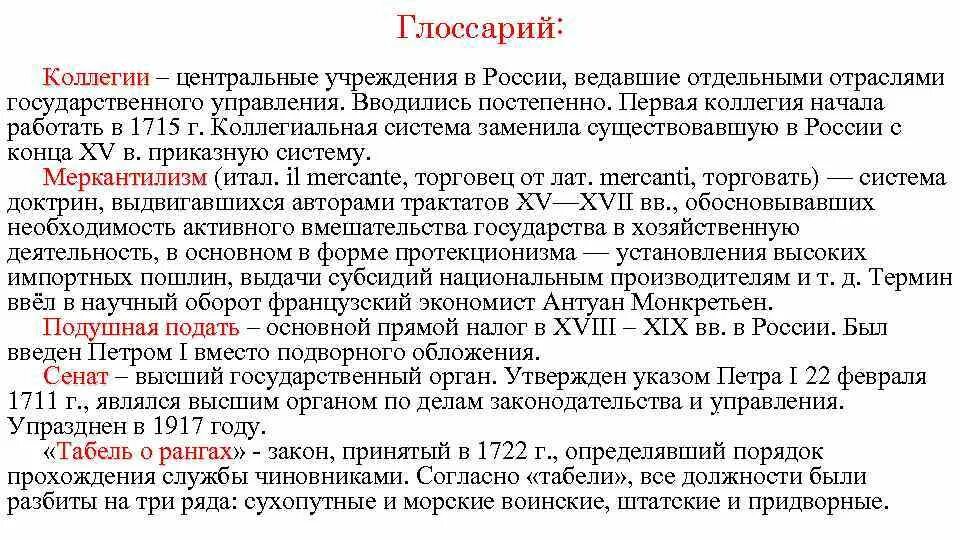 Глоссарий:

Коллегии – центральные учреждения в России, ведавшие отдельными отраслями государственного управления. Вводились постепенно. Первая коллегия начала работать в 1715 г. Коллегиальная система заменила существовавшую в России с конца XV в. приказную систему.

Меркантилизм (итал. il mercante, торговец от лат. mercanti, торговать) — система доктрин, выдвигавшихся авторами трактатов XV—XVII вв., обосновывавших необходимость активного вмешательства государства в хозяйственную деятельность, в основном в форме протекционизма — установления высоких импортных пошлин, выдачи субсидий национальным производителям и т. д. Термин ввёл в научный оборот французский экономист Антуан Монкретьен.

Подушная подать – основной прямой налог в XVIII – XIX вв. в России. Был введен Петром I вместо подворного обложения.

Сенат – высший государственный орган. Утвержден указом Петра I 22 февраля 1711 г., являлся высшим органом по делам законодательства и управления. Упразднен в 1917 году.

«Табель о рангах» - закон, принятый в 1722 г., определявший порядок прохождения службы чиновниками. Согласно «табели», все должности были разбиты на три ряда: сухопутные и морские воинские, штатские и придворные.